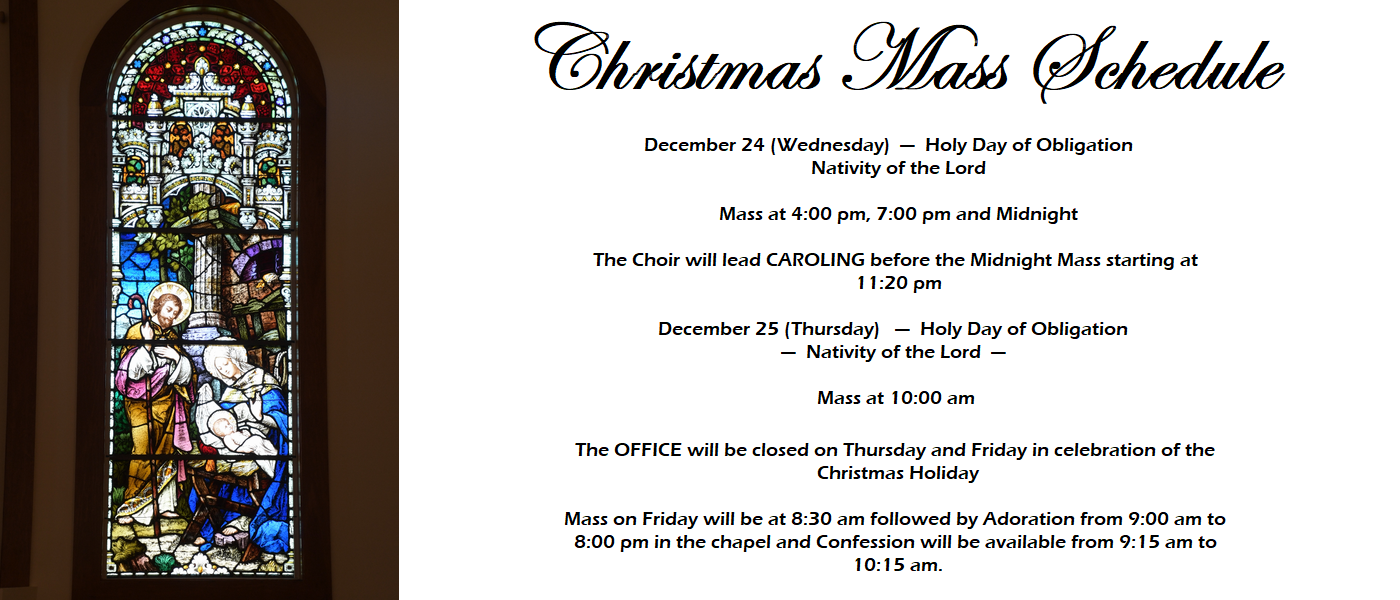 Christmas Mass Schedule

December 24 (Wednesday) — Holy Day of Obligation
Nativity of the Lord

Mass at 4:00 pm, 7:00 pm and Midnight

The Choir will lead CAROLING before the Midnight Mass starting at 11:20 pm

December 25 (Thursday) — Holy Day of Obligation
— Nativity of the Lord —

Mass at 10:00 am

The OFFICE will be closed on Thursday and Friday in celebration of the Christmas Holiday

Mass on Friday will be at 8:30 am followed by Adoration from 9:00 am to 8:00 pm in the chapel and Confession will be available from 9:15 am to 10:15 am.